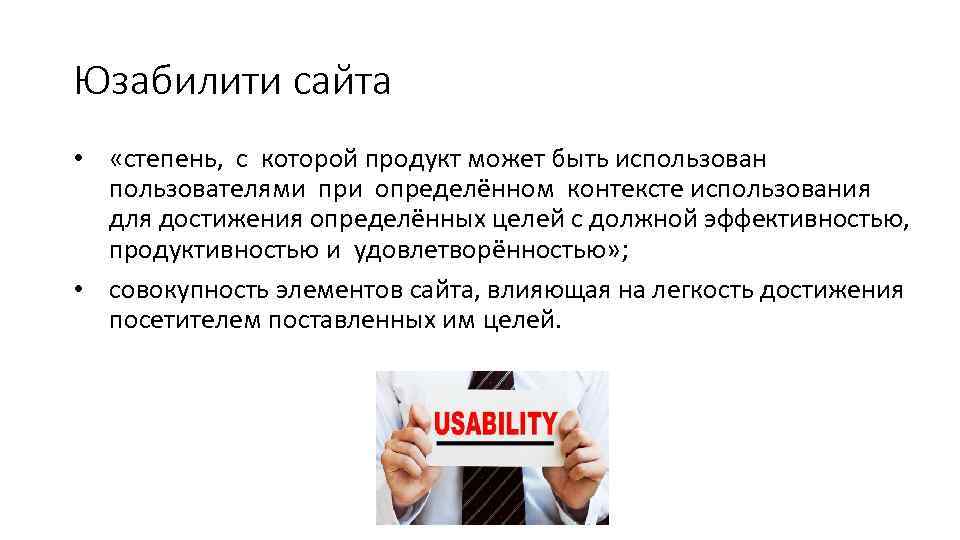 Юзабилити сайта

• «степень, с которой продукт может быть использован пользователями при определённом контексте использования для достижения определённых целей с должной эффективностью, продуктивностью и удовлетворённостью»;

• совокупность элементов сайта, влияющая на легкость достижения посетителем поставленных им целей.

USABILITY